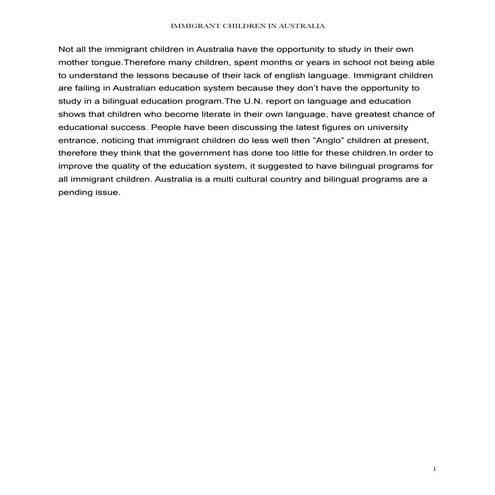 IMMIGRANT CHILDREN IN AUSTRALIA

Not all the immigrant children in Australia have the opportunity to study in their own mother tongue.Therefore many children, spent months or years in school not being able to understand the lessons because of their lack of english language. Immigrant children are failing in Australian education system because they don't have the opportunity to study in a bilingual education program.The U.N. report on language and education shows that children who become literate in their own language, have greatest chance of educational success. People have been discussing the latest figures on university entrance, noticing that immigrant children do less well then "Anglo" children at present, therefore they think that the government has done too little for these children.In order to improve the quality of the education system, it suggested to have bilingual programs for all immigrant children. Australia is a multi cultural country and bilingual programs are a pending issue.

1